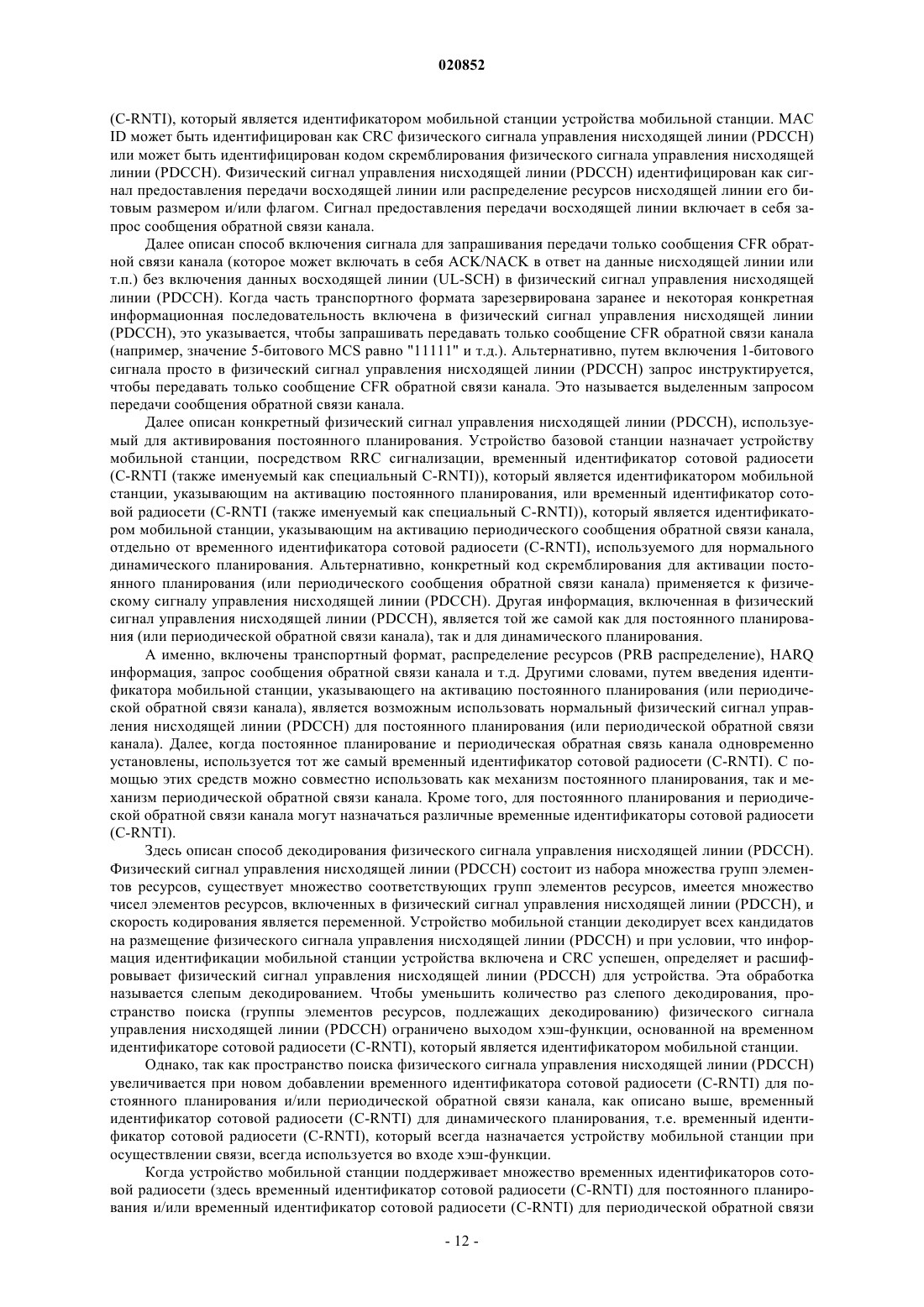 020852

(C-RNTI), который является идентификатором мобильной станции устройства мобильной станции. MAC ID может быть идентифицирован как CRC физического сигнала управления нисходящей линии (PDCCH) или может быть идентифицирован кодом скремблирования физического сигнала управления нисходящей линии (PDCCH). Физический сигнал управления нисходящей линии (PDCCH) идентифицирован как сигнал предоставления передачи восходящей линии или распределение ресурсов нисходящей линии его битовым размером и/или флагом. Сигнал предоставления передачи восходящей линии включает в себя запрос сообщения обратной связи канала.

Далее описан способ включения сигнала для запрашивания передачи только сообщения CFR обратной связи канала (которое может включать в себя ACK/NACK в ответ на данные нисходящей линии или т.п.) без включения данных восходящей линии (UL-SCH) в физический сигнал управления нисходящей линии (PDCCH). Когда часть транспортного формата зарезервирована заранее и некоторая конкретная информационная последовательность включена в физический сигнал управления нисходящей линии (PDCCH), это указывается, чтобы запрашивать передавать только сообщение CFR обратной связи канала (например, значение 5-битового MCS равно "11111" и т.д.). Альтернативно, путем включения 1-битового сигнала просто в физический сигнал управления нисходящей линии (PDCCH) запрос инструктируется, чтобы передавать только сообщение CFR обратной связи канала. Это называется выделенным запросом передачи сообщения обратной связи канала.

Далее описан конкретный физический сигнал управления нисходящей линии (PDCCH), используемый для активирования постоянного планирования. Устройство базовой станции назначает устройству мобильной станции, посредством RRC сигнализации, временный идентификатор сотовой радиосети (C-RNTI (также именуемый как специальный C-RNTI)), который является идентификатором мобильной станции, указывающим на активацию постоянного планирования, или временный идентификатор сотовой радиосети (C-RNTI (также именуемый как специальный C-RNTI)), который является идентификатором мобильной станции, указывающим на активацию периодического сообщения обратной связи канала, отдельно от временного идентификатора сотовой радиосети (C-RNTI), используемого для нормального динамического планирования. Альтернативно, конкретный код скремблирования для активации постоянного планирования (или периодического сообщения обратной связи канала) применяется к физическому сигналу управления нисходящей линии (PDCCH). Другая информация, включенная в физический сигнал управления нисходящей линии (PDCCH), является той же самой как для постоянного планирования (или периодической обратной связи канала), так и для динамического планирования.

А именно, включены транспортный формат, распределение ресурсов (PRB распределение), HARQ информация, запрос сообщения обратной связи канала и т.д. Другими словами, путем введения идентификатора мобильной станции, указывающего на активацию постоянного планирования (или периодической обратной связи канала), является возможным использовать нормальный физический сигнал управления нисходящей линии (PDCCH) для постоянного планирования (или периодической обратной связи канала). Далее, когда постоянное планирование и периодическая обратная связь канала одновременно установлены, используется тот же самый временный идентификатор сотовой радиосети (C-RNTI). С помощью этих средств можно совместно использовать как механизм постоянного планирования, так и механизм периодической обратной связи канала. Кроме того, для постоянного планирования и периодической обратной связи канала могут назначаться различные временные идентификаторы сотовой радиосети (C-RNTI).

Здесь описан способ декодирования физического сигнала управления нисходящей линии (PDCCH). Физический сигнал управления нисходящей линии (PDCCH) состоит из набора множества групп элементов ресурсов, существует множество соответствующих групп элементов ресурсов, имеется множество чисел элементов ресурсов, включенных в физический сигнал управления нисходящей линии (PDCCH), и скорость кодирования является переменной. Устройство мобильной станции декодирует всех кандидатов на размещение физического сигнала управления нисходящей линии (PDCCH) и при условии, что информация идентификации мобильной станции устройства включена и CRC успешен, определяет и расшифровывает физический сигнал управления нисходящей линии (PDCCH) для устройства. Эта обработка называется слепым декодированием. Чтобы уменьшить количество раз слепого декодирования, пространство поиска (группы элементов ресурсов, подлежащих декодированию) физического сигнала управления нисходящей линии (PDCCH) ограничено выходом хэш-функции, основанной на временном идентификаторе сотовой радиосети (C-RNTI), который является идентификатором мобильной станции.

Однако, так как пространство поиска физического сигнала управления нисходящей линии (PDCCH) увеличивается при новом добавлении временного идентификатора сотовой радиосети (C-RNTI) для постоянного планирования и/или периодической обратной связи канала, как описано выше, временный идентификатор сотовой радиосети (C-RNTI) для динамического планирования, т.е. временный идентификатор сотовой радиосети (C-RNTI), который всегда назначается устройству мобильной станции при осуществлении связи, всегда используется во входе хэш-функции.

Когда устройство мобильной станции поддерживает множество временных идентификаторов сотовой радиосети (здесь временный идентификатор сотовой радиосети (C-RNTI) для постоянного планирования и/или временный идентификатор сотовой радиосети (C-RNTI) для периодической обратной связи

- 12 -